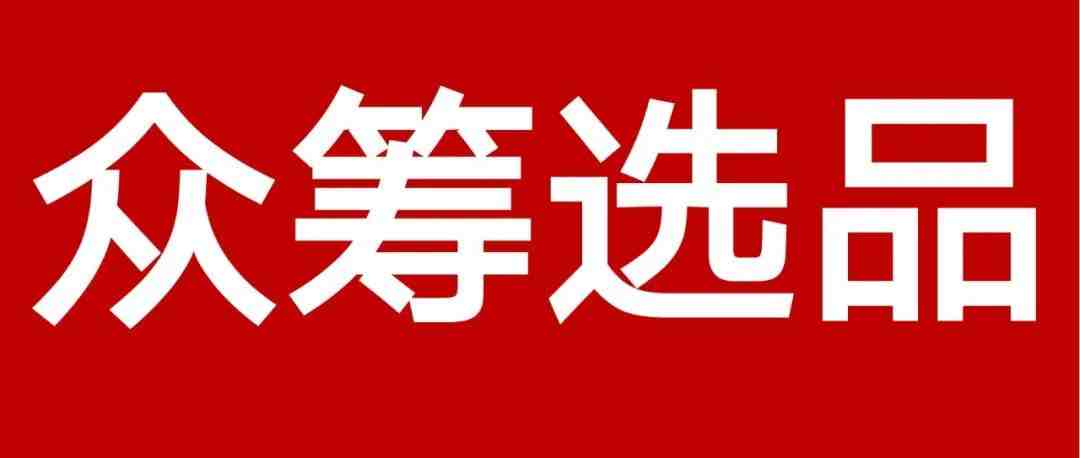 众筹选品